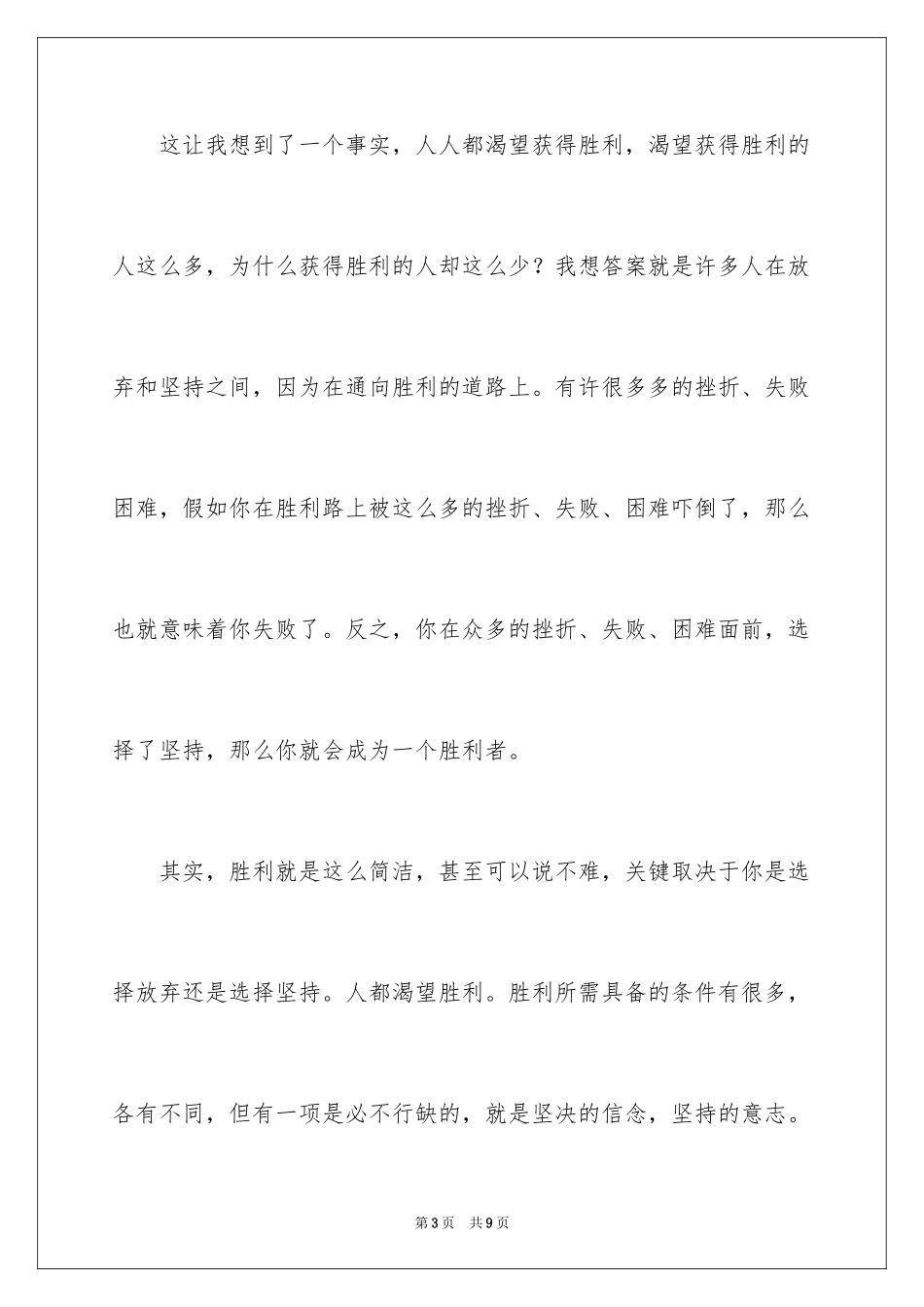 这让我想到了一个事实，人人都渴望获得胜利，渴望获得胜利的人这么多，为什么获得胜利的人却这么少？我想答案就是许多人在放弃和坚持之间，因为在通向胜利的道路上。有许很多多的挫折、失败困难，假如你在胜利路上被这么多的挫折、失败、困难吓倒了，那么也就意味着你失败了。反之，你在众多的挫折、失败、困难面前，选择了坚持，那么你就会成为一个胜利者。

其实，胜利就是这么简洁，甚至可以说不难，关键取决于你是选择放弃还是选择坚持。人都渴望胜利。胜利所需具备的条件有很多，各有不同，但有一项是必不行缺的，就是坚决的信念，坚持的意志。

第3页 共9页